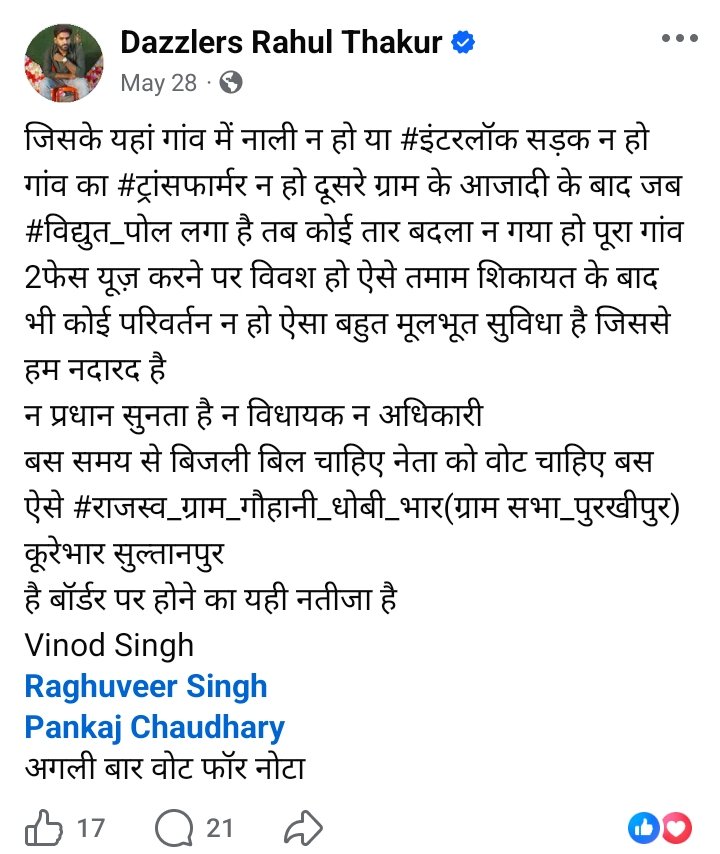 Dazzlers Rahul Thakur
May 28 ·

जिसके यहां गांव में नाली न हो या #इंटरलॉक सड़क न हो गांव का #ट्रांसफार्मर न हो दूसरे ग्राम के आजादी के बाद जब #विद्युत_पोल लगा है तब कोई तार बदला न गया हो पूरा गांव 2फेस यूज़ करने पर विवश हो ऐसे तमाम शिकायत के बाद भी कोई परिवर्तन न हो ऐसा बहुत मूलभूत सुविधा है जिससे हम नदारद है
न प्रधान सुनता है न विधायक न अधिकारी
बस समय से बिजली बिल चाहिए नेता को वोट चाहिए बस
ऐसे #राजस्व_ग्राम_गौहानी_धोबी_भार(ग्राम सभा_पुरखीपुर) कूरेभार सुल्तानपुर
है बॉर्डर पर होने का यही नतीजा है
Vinod Singh
Raghuveer Singh
Pankaj Chaudhary
अगली बार वोट फॉर नोटा

17 21